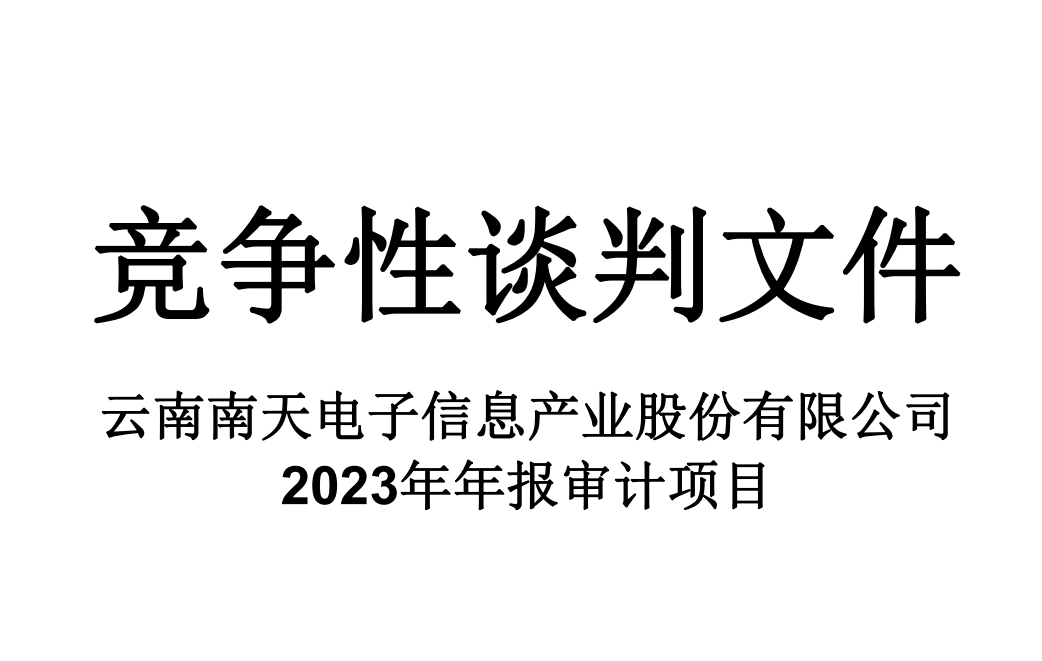 竞争性谈判文件

云南南天电子信息产业股份有限公司
2023年年报审计项目